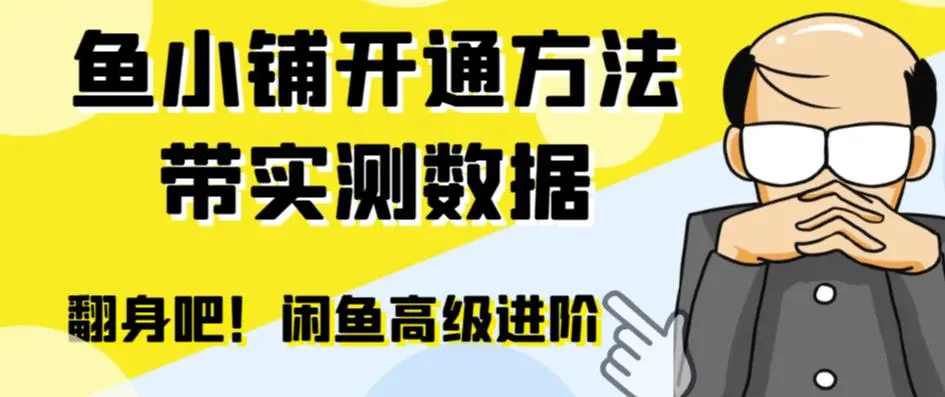 鱼小铺开通方法
带实测数据

翻身吧！闲鱼高级进阶